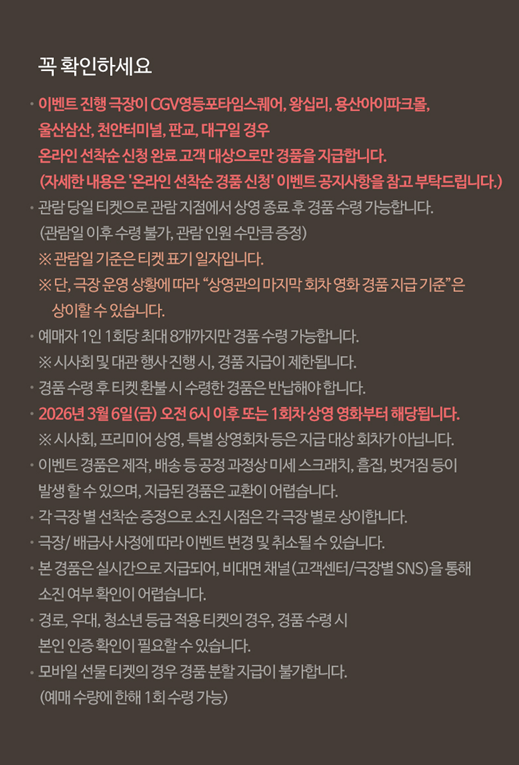 꼭 확인하세요

· 이벤트 진행 극장이 CGV영등포타임스퀘어, 왕십리, 용산아이파크몰, 울산삼산, 천안터미널, 판교, 대구일 경우 온라인 선착순 신청 완료 고객 대상으로만 경품을 지급합니다. (자세한 내용은 '온라인 선착순 경품 신청' 이벤트 공지사항을 참고 부탁드립니다.)

· 관람 당일 티켓으로 관람 지점에서 상영 종료 후 경품 수령 가능합니다. (관람일 이후 수령 불가, 관람 인원 수만큼 증정)

※ 관람일 기준은 티켓 표기 일자입니다.

※ 단, 극장 운영 상황에 따라 "상영관의 마지막 회차 영화 경품 지급 기준"은 상이할 수 있습니다.

· 예매자 1인 1회당 최대 8개까지만 경품 수령 가능합니다.

※ 시사회 및 대관 행사 진행 시, 경품 지급이 제한됩니다.

· 경품 수령 후 티켓 환불 시 수령한 경품은 반납해야 합니다.

· 2026년 3월 6일(금) 오전 6시 이후 또는 1회차 상영 영화부터 해당됩니다.

※ 시사회, 프리미어 상영, 특별 상영회차 등은 지급 대상 회차가 아닙니다.

· 이벤트 경품은 제작, 배송 등 공정 과정상 미세 스크래치, 흠집, 벗겨짐 등이 발생 할 수 있으며, 지급된 경품은 교환이 어렵습니다.

· 각 극장 별 선착순 증정으로 소진 시점은 각 극장 별로 상이합니다.

· 극장/ 배급사 사정에 따라 이벤트 변경 및 취소될 수 있습니다.

· 본 경품은 실시간으로 지급되어, 비대면 채널(고객센터/극장별 SNS)을 통해 소진 여부 확인이 어렵습니다.

· 경로, 우대, 청소년 등급 적용 티켓의 경우, 경품 수령 시 본인 인증 확인이 필요할 수 있습니다.

· 모바일 선물 티켓의 경우 경품 분할 지급이 불가합니다. (예매 수량에 한해 1회 수령 가능)